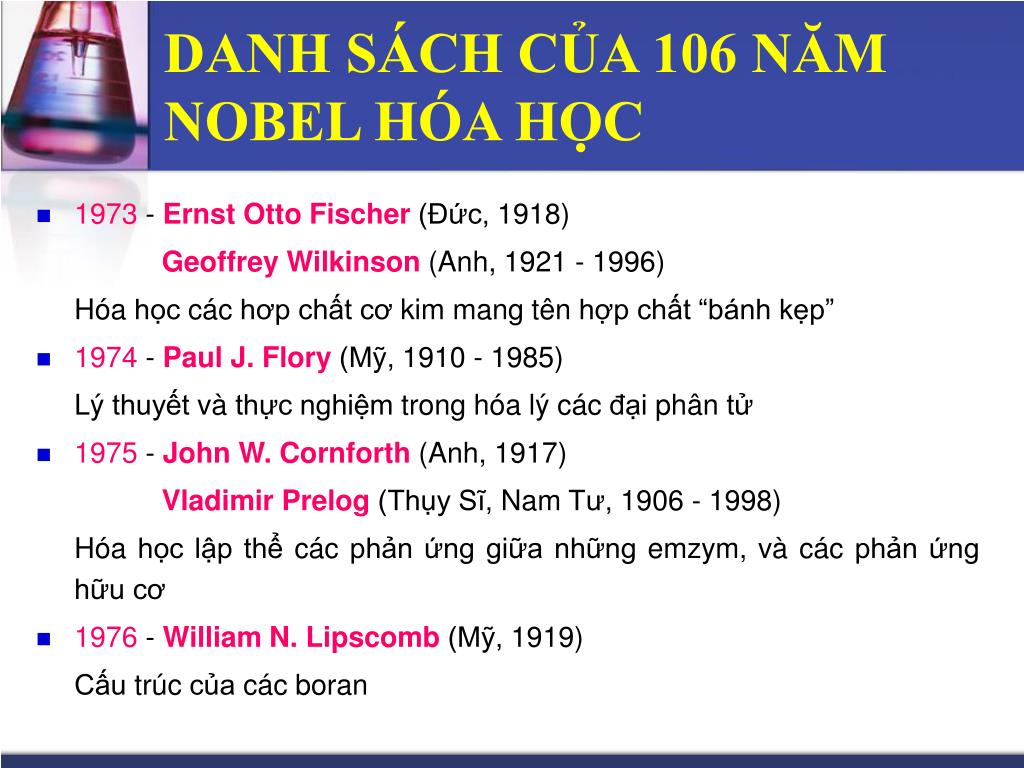 DANH SÁCH CỦA 106 NĂM NOBEL HÓA HỌC

1973 - Ernst Otto Fischer (Đức, 1918)
Geoffrey Wilkinson (Anh, 1921 - 1996)
Hóa học các hơp chất cơ kim mang tên hợp chất “bánh kẹp”

1974 - Paul J. Flory (Mỹ, 1910 - 1985)
Lý thuyết và thực nghiệm trong hóa lý các đại phân tử

1975 - John W. Cornforth (Anh, 1917)
Vladimir Prelog (Thụy Sĩ, Nam Tư, 1906 - 1998)
Hóa học lập thể các phản ứng giữa những emzym, và các phản ứng hữu cơ

1976 - William N. Lipscomb (Mỹ, 1919)
Cấu trúc của các boran